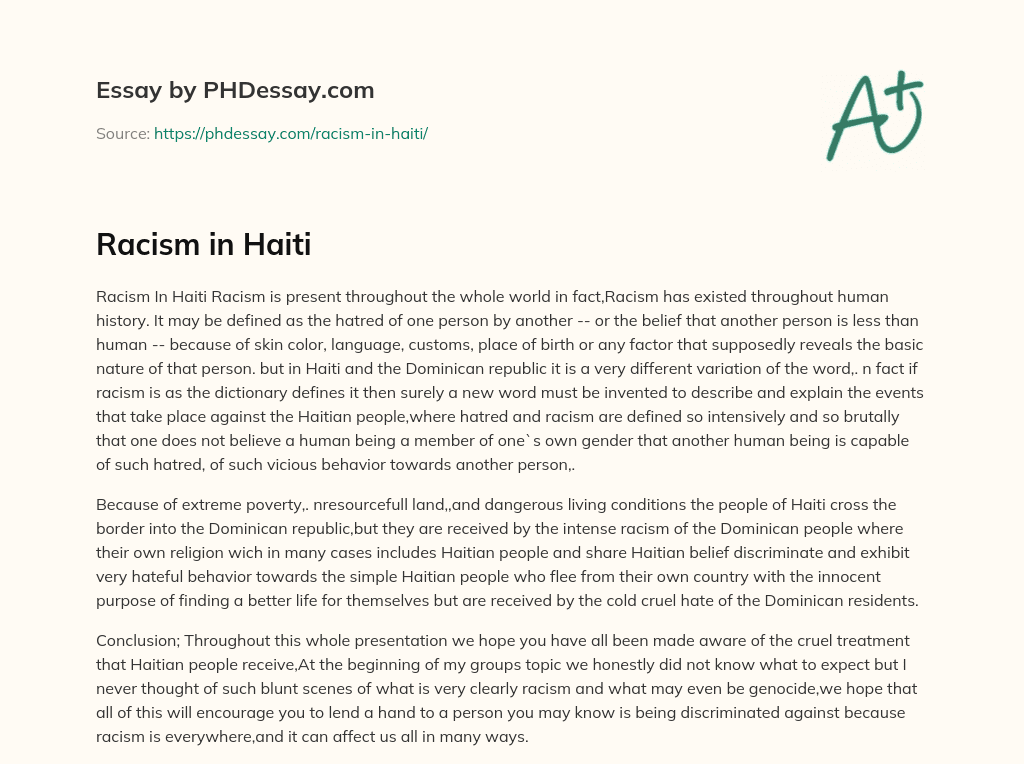 Essay by PHDessay.com

Source: https://phdessay.com/racism-in-haiti/

A+

Racism in Haiti

Racism In Haiti Racism is present throughout the whole world in fact,Racism has existed throughout human history. It may be defined as the hatred of one person by another -- or the belief that another person is less than human -- because of skin color, language, customs, place of birth or any factor that supposedly reveals the basic nature of that person. but in Haiti and the Dominican republic it is a very different variation of the word,. n fact if racism is as the dictionary defines it then surely a new word must be invented to describe and explain the events that take place against the Haitian people,where hatred and racism are defined so intensively and so brutally that one does not believe a human being a member of one`s own gender that another human being is capable of such hatred, of such vicious behavior towards another person,.

Because of extreme poverty,. nresourcefull land,,and dangerous living conditions the people of Haiti cross the border into the Dominican republic,but they are received by the intense racism of the Dominican people where their own religion wich in many cases includes Haitian people and share Haitian belief discriminate and exhibit very hateful behavior towards the simple Haitian people who flee from their own country with the innocent purpose of finding a better life for themselves but are received by the cold cruel hate of the Dominican residents.

Conclusion; Throughout this whole presentation we hope you have all been made aware of the cruel treatment that Haitian people receive,At the beginning of my groups topic we honestly did not know what to expect but I never thought of such blunt scenes of what is very clearly racism and what may even be genocide,we hope that all of this will encourage you to lend a hand to a person you may know is being discriminated against because racism is everywhere,and it can affect us all in many ways.